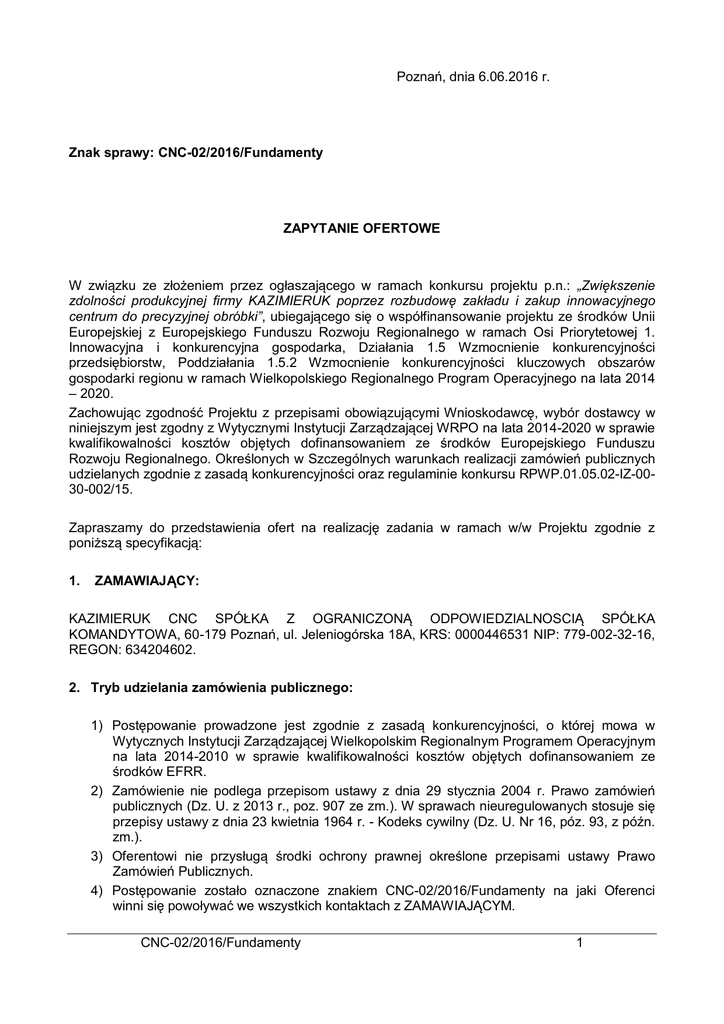 Poznań, dnia 6.06.2016 r.

Znak sprawy: CNC-02/2016/Fundamenty

ZAPYTANIE OFERTOWE

W związku ze złożeniem przez ogłaszającego w ramach konkursu projektu p.n.: „Zwiększenie zdolności produkcyjnej firmy KAZIMIERUK poprzez rozbudowę zakładu i zakup innowacyjnego centrum do precyzyjnej obróbki", ubiegającego się o współfinansowanie projektu ze środków Unii Europejskiej z Europejskiego Funduszu Rozwoju Regionalnego w ramach Osi Priorytetowej 1. Innowacyjna i konkurencyjna gospodarka, Działania 1.5 Wzmocnienie konkurencyjności przedsiębiorstw, Poddziałania 1.5.2 Wzmocnienie konkurencyjności kluczowych obszarów gospodarki regionu w ramach Wielkopolskiego Regionalnego Program Operacyjnego na lata 2014 – 2020.

Zachowując zgodność Projektu z przepisami obowiązującymi Wnioskodawcę, wybór dostawcy w niniejszym jest zgodny z Wytycznymi Instytucji Zarządzającej WRPO na lata 2014-2020 w sprawie kwalifikowalności kosztów objętych dofinansowaniem ze środków Europejskiego Funduszu Rozwoju Regionalnego. Określonych w Szczególnych warunkach realizacji zamówień publicznych udzielanych zgodnie z zasadą konkurencyjności oraz regulaminie konkursu RPWP.01.05.02-IZ-00-30-002/15.

Zapraszamy do przedstawienia ofert na realizację zadania w ramach w/w Projektu zgodnie z poniższą specyfikacją:

1. ZAMAWIAJĄCY:

KAZIMIERUK CNC SPÓŁKA Z OGRANICZONĄ ODPOWIEDZIALNOSCIĄ SPÓŁKA KOMANDYTOWA, 60-179 Poznań, ul. Jeleniogórska 18A, KRS: 0000446531 NIP: 779-002-32-16, REGON: 634204602.

2. Tryb udzielania zamówienia publicznego:

1) Postępowanie prowadzone jest zgodnie z zasadą konkurencyjności, o której mowa w Wytycznych Instytucji Zarządzającej Wielkopolskim Regionalnym Programem Operacyjnym na lata 2014-2010 w sprawie kwalifikowalności kosztów objętych dofinansowaniem ze środków EFRR.
2) Zamówienie nie podlega przepisom ustawy z dnia 29 stycznia 2004 r. Prawo zamówień publicznych (Dz. U. z 2013 r., poz. 907 ze zm.). W sprawach nieuregulowanych stosuje się przepisy ustawy z dnia 23 kwietnia 1964 r. - Kodeks cywilny (Dz. U. Nr 16, póz. 93, z późn. zm.).
3) Oferentowi nie przysługą środki ochrony prawnej określone przepisami ustawy Prawo Zamówień Publicznych.
4) Postępowanie zostało oznaczone znakiem CNC-02/2016/Fundamenty na jaki Oferenci winni się powoływać we wszystkich kontaktach z ZAMAWIAJĄCYM.

CNC-02/2016/Fundamenty 1